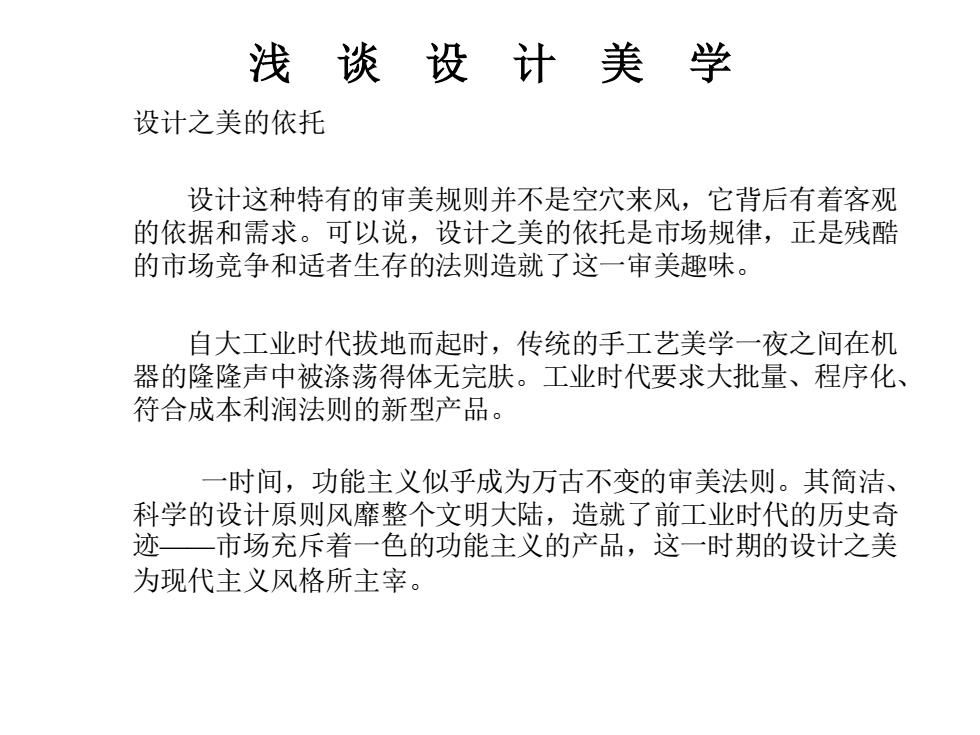 浅 谈 设 计 美 学

设计之美的依托

设计这种特有的审美规则并不是空穴来风，它背后有着客观的依据和需求。可以说，设计之美的依托是市场规律，正是残酷的市场竞争和适者生存的法则造就了这一审美趣味。

自大工业时代拔地而起时，传统的手工艺美学一夜之间在机器的隆隆声中被涤荡得体无完肤。工业时代要求大批量、程序化、符合成本利润法则的新型产品。

一时间，功能主义似乎成为万古不变的审美法则。其简洁、科学的设计原则风靡整个文明大陆，造就了前工业时代的历史奇迹——市场充斥着一色的功能主义的产品，这一时期的设计之美为现代主义风格所主宰。